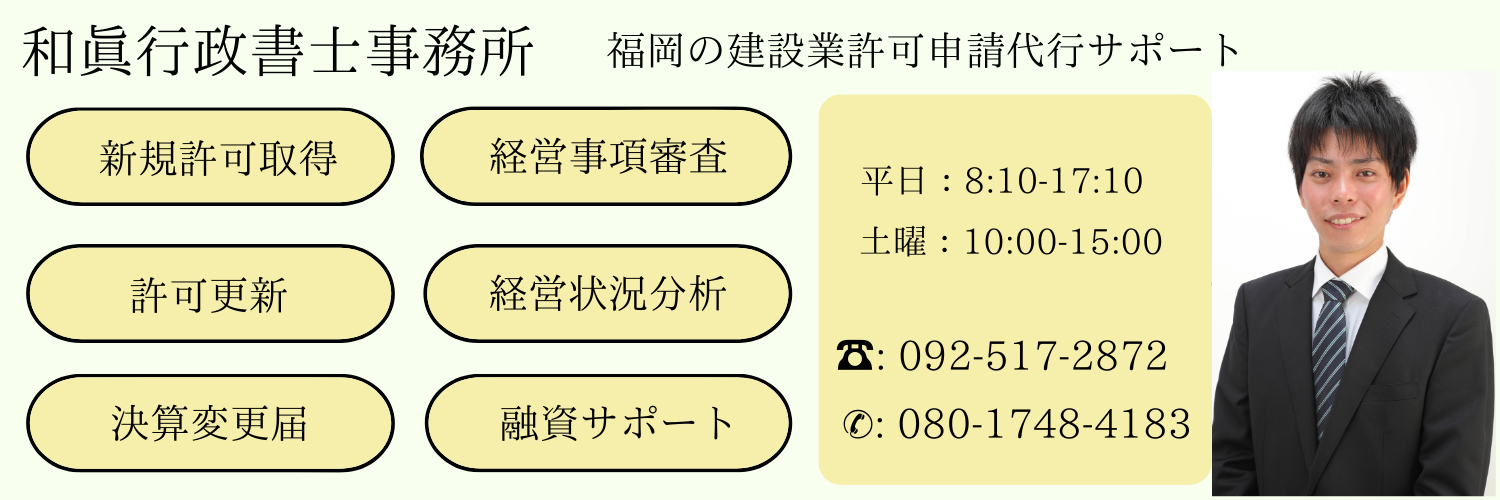 和眞行政書士事務所

福岡の建設業許可申請代行サポート

新規許可取得

経営事項審査

許可更新

経営状況分析

決算変更届

融資サポート

平日：8:10-17:10

土曜：10:00-15:00

☎: 092-517-2872

✆: 080-1748-4183